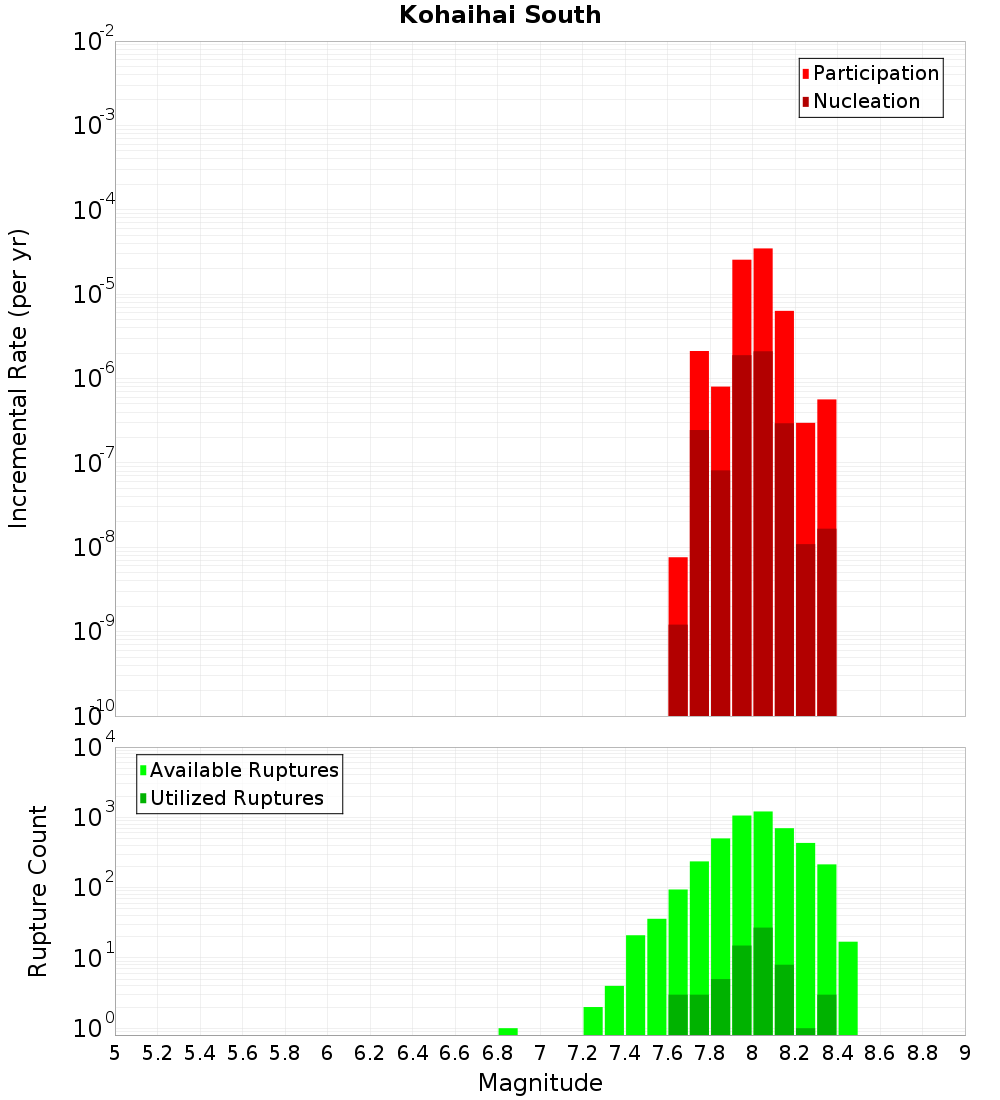 Kohaihai South

Participation
Nucleation

Incremental Rate (per yr)

$10^{-2}$
$10^{-3}$
$10^{-4}$
$10^{-5}$
$10^{-6}$
$10^{-7}$
$10^{-8}$
$10^{-9}$
$10^{-10}$

Available Ruptures
Utilized Ruptures

Rupture Count

$10^{4}$
$10^{3}$
$10^{2}$
$10^{1}$
$10^{0}$

5 5.2 5.4 5.6 5.8 6 6.2 6.4 6.6 6.8 7 7.2 7.4 7.6 7.8 8 8.2 8.4 8.6 8.8 9

Magnitude